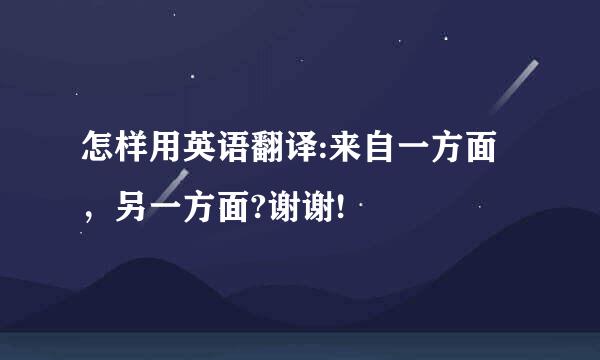 怎样用英语翻译:来自一方面，另一方面?谢谢!